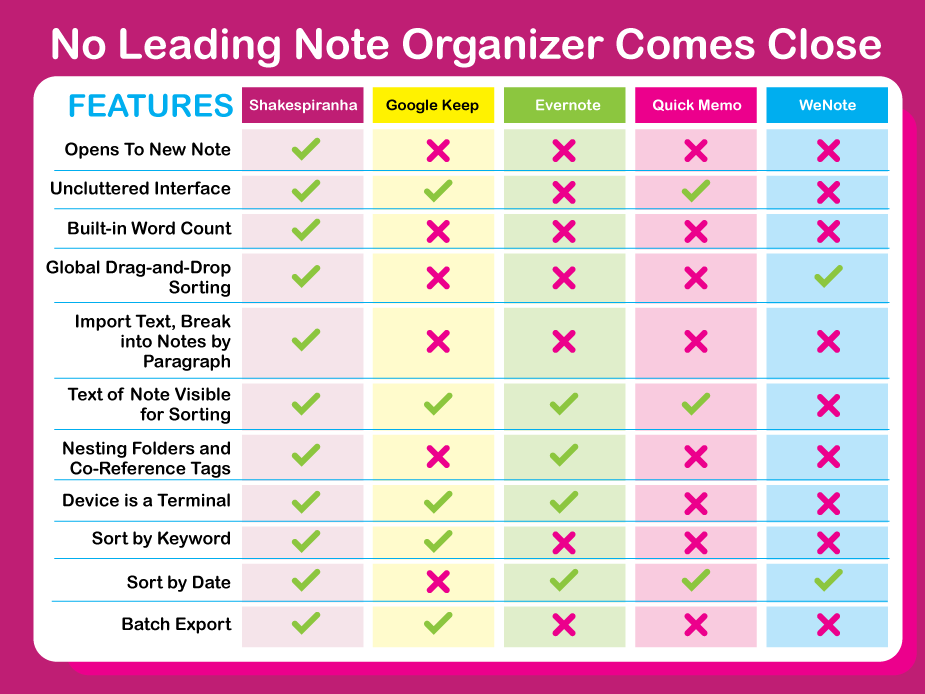 No Leading Note Organizer Comes Close

| FEATURES | Shakespiranha | Google Keep | Evernote | Quick Memo | WeNote |
|---|---|---|---|---|---|
| Opens To New Note | ✓ | ✗ | ✗ | ✗ | ✗ |
| Uncluttered Interface | ✓ | ✓ | ✗ | ✓ | ✗ |
| Built-in Word Count | ✓ | ✗ | ✗ | ✗ | ✗ |
| Global Drag-and-Drop Sorting | ✓ | ✗ | ✗ | ✗ | ✓ |
| Import Text, Break into Notes by Paragraph | ✓ | ✗ | ✗ | ✗ | ✗ |
| Text of Note Visible for Sorting | ✓ | ✓ | ✓ | ✓ | ✗ |
| Nesting Folders and Co-Reference Tags | ✓ | ✗ | ✓ | ✗ | ✗ |
| Device is a Terminal | ✓ | ✓ | ✓ | ✗ | ✗ |
| Sort by Keyword | ✓ | ✓ | ✗ | ✗ | ✗ |
| Sort by Date | ✓ | ✗ | ✓ | ✓ | ✓ |
| Batch Export | ✓ | ✓ | ✗ | ✗ | ✗ |